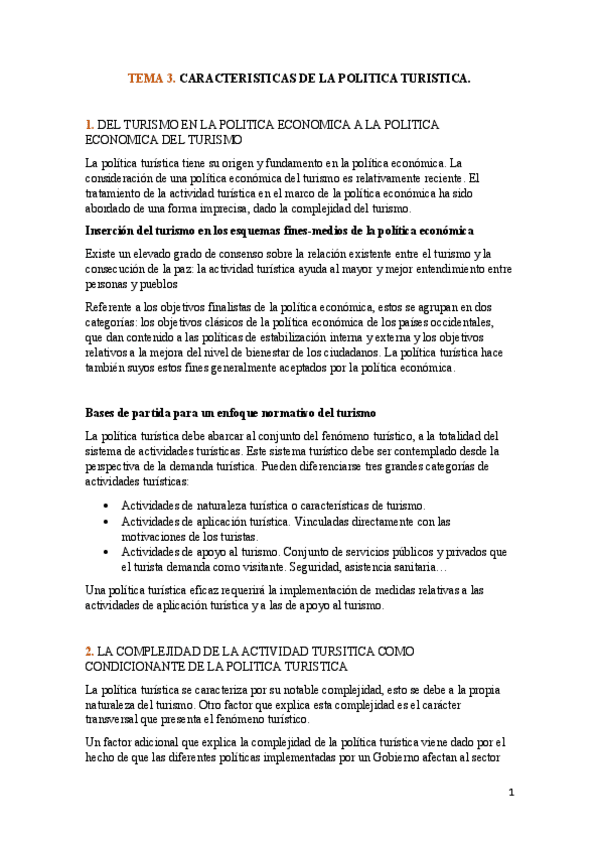 TEMA 3. CARACTERISTICAS DE LA POLITICA TURISTICA.

1. DEL TURISMO EN LA POLITICA ECONOMICA A LA POLITICA ECONOMICA DEL TURISMO

La política turística tiene su origen y fundamento en la política económica. La consideración de una política económica del turismo es relativamente reciente. El tratamiento de la actividad turística en el marco de la política económica ha sido abordado de una forma imprecisa, dado la complejidad del turismo.

Inserción del turismo en los esquemas fines-medios de la política económica

Existe un elevado grado de consenso sobre la relación existente entre el turismo y la consecución de la paz: la actividad turística ayuda al mayor y mejor entendimiento entre personas y pueblos

Referente a los objetivos finalistas de la política económica, estos se agrupan en dos categorías: los objetivos clásicos de la política económica de los países occidentales, que dan contenido a las políticas de estabilización interna y externa y los objetivos relativos a la mejora del nivel de bienestar de los ciudadanos. La política turística hace también suyos estos fines generalmente aceptados por la política económica.

Bases de partida para un enfoque normativo del turismo

La política turística debe abarcar al conjunto del fenómeno turístico, a la totalidad del sistema de actividades turísticas. Este sistema turístico debe ser contemplado desde la perspectiva de la demanda turística. Pueden diferenciarse tres grandes categorías de actividades turísticas:

• Actividades de naturaleza turística o características de turismo.
• Actividades de aplicación turística. Vinculadas directamente con las motivaciones de los turistas.
• Actividades de apoyo al turismo. Conjunto de servicios públicos y privados que el turista demanda como visitante. Seguridad, asistencia sanitaria…

Una política turística eficaz requerirá la implementación de medidas relativas a las actividades de aplicación turística y a las de apoyo al turismo.

2. LA COMPLEJIDAD DE LA ACTIVIDAD TURSITICA COMO CONDICIONANTE DE LA POLITICA TURISTICA

La política turística se caracteriza por su notable complejidad, esto se debe a la propia naturaleza del turismo. Otro factor que explica esta complejidad es el carácter transversal que presenta el fenómeno turístico.

Un factor adicional que explica la complejidad de la política turística viene dado por el hecho de que las diferentes políticas implementadas por un Gobierno afectan al sector

1